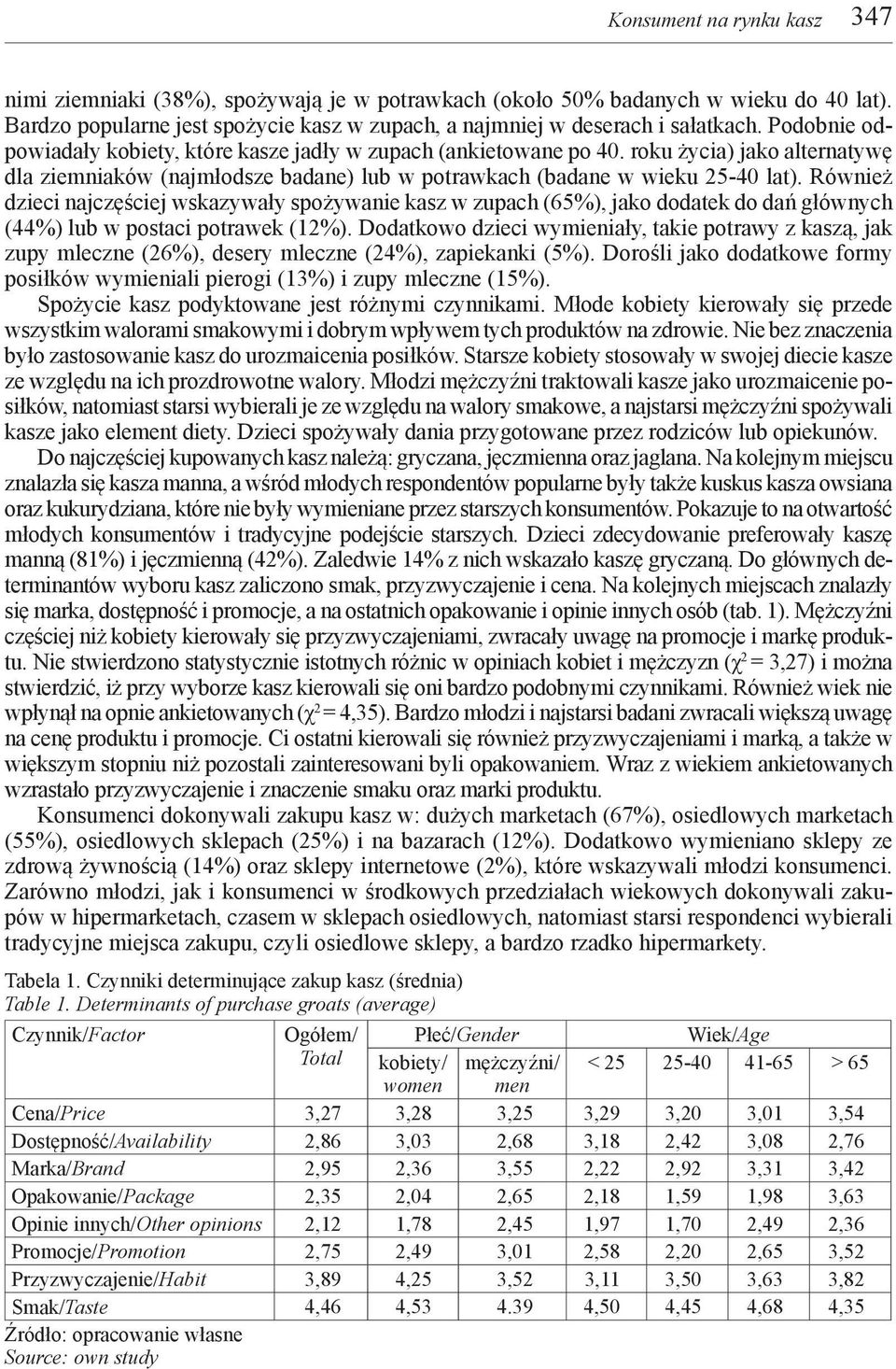 Konsument na rynku kasz 347

nimi ziemniaki (38%), spożywają je w potrawkach (około 50% badanych w wieku do 40 lat). Bardzo popularne jest spożycie kasz w zupach, a najmniej w deserach i sałatkach. Podobnie odpowiadały kobiety, które kasze jadły w zupach (ankietowane po 40. roku życia) jako alternatywę dla ziemniaków (najmłodsze badane) lub w potrawkach (badane w wieku 25-40 lat). Również dzieci najczęściej wskazywały spożywanie kasz w zupach (65%), jako dodatek do dań głównych (44%) lub w postaci potrawek (12%). Dodatkowo dzieci wymieniały, takie potrawy z kaszą, jak zupy mleczne (26%), desery mleczne (24%), zapiekanki (5%). Dorośli jako dodatkowe formy posiłków wymieniali pierogi (13%) i zupy mleczne (15%).

Spożycie kasz podyktowane jest różnymi czynnikami. Młode kobiety kierowały się przede wszystkim walorami smakowymi i dobrym wpływem tych produktów na zdrowie. Nie bez znaczenia było zastosowanie kasz do urozmaicenia posiłków. Starsze kobiety stosowały w swojej diecie kasze ze względu na ich prozdrowotne walory. Młodzi mężczyźni traktowali kasze jako urozmaicenie posiłków, natomiast starsi wybierali je ze względu na walory smakowe, a najstarsi mężczyźni spożywali kasze jako element diety. Dzieci spożywały dania przygotowane przez rodziców lub opiekunów.

Do najczęściej kupowanych kasz należą: gryczana, jęczmienna oraz jaglana. Na kolejnym miejscu znalazła się kasza manna, a wśród młodych respondentów popularne były także kuskus kasza owsiana oraz kukurydziana, które nie były wymieniane przez starszych konsumentów. Pokazuje to na otwartość młodych konsumentów i tradycyjne podejście starszych. Dzieci zdecydowanie preferowały kaszę manną (81%) i jęczmienną (42%). Zaledwie 14% z nich wskazało kaszę gryczaną. Do głównych determinantów wyboru kasz zaliczono smak, przyzwyczajenie i cena. Na kolejnych miejscach znalazły się marka, dostępność i promocje, a na ostatnich opakowanie i opinie innych osób (tab. 1). Mężczyźni częściej niż kobiety kierowały się przyzwyczajeniami, zwracały uwagę na promocje i markę produktu. Nie stwierdzono statystycznie istotnych różnic w opiniach kobiet i mężczyzn ($\chi^2 = 3,27$) i można stwierdzić, iż przy wyborze kasz kierowali się oni bardzo podobnymi czynnikami. Również wiek nie wpłynął na opnie ankietowanych ($\chi^2 = 4,35$). Bardzo młodzi i najstarsi badani zwracali większą uwagę na cenę produktu i promocje. Ci ostatni kierowali się również przyzwyczajeniami i marką, a także w większym stopniu niż pozostali zainteresowani byli opakowaniem. Wraz z wiekiem ankietowanych wzrastało przyzwyczajenie i znaczenie smaku oraz marki produktu.

Konsumenci dokonywali zakupu kasz w: dużych marketach (67%), osiedlowych marketach (55%), osiedlowych sklepach (25%) i na bazarach (12%). Dodatkowo wymieniano sklepy ze zdrową żywnością (14%) oraz sklepy internetowe (2%), które wskazywali młodzi konsumenci. Zarówno młodzi, jak i konsumenci w środkowych przedziałach wiekowych dokonywali zakupów w hipermarketach, czasem w sklepach osiedlowych, natomiast starsi respondenci wybierali tradycyjne miejsca zakupu, czyli osiedlowe sklepy, a bardzo rzadko hipermarkety.

Tabela 1. Czynniki determinujące zakup kasz (średnia)
Table 1. Determinants of purchase groats (average)

| Czynnik/Factor | Ogółem/ Total | Płeć/Gender kobiety/ women | Płeć/Gender mężczyźni/ men | Wiek/Age < 25 | Wiek/Age 25-40 | Wiek/Age 41-65 | Wiek/Age > 65 |
|---|---|---|---|---|---|---|---|
| Cena/Price | 3,27 | 3,28 | 3,25 | 3,29 | 3,20 | 3,01 | 3,54 |
| Dostępność/Availability | 2,86 | 3,03 | 2,68 | 3,18 | 2,42 | 3,08 | 2,76 |
| Marka/Brand | 2,95 | 2,36 | 3,55 | 2,22 | 2,92 | 3,31 | 3,42 |
| Opakowanie/Package | 2,35 | 2,04 | 2,65 | 2,18 | 1,59 | 1,98 | 3,63 |
| Opinie innych/Other opinions | 2,12 | 1,78 | 2,45 | 1,97 | 1,70 | 2,49 | 2,36 |
| Promocje/Promotion | 2,75 | 2,49 | 3,01 | 2,58 | 2,20 | 2,65 | 3,52 |
| Przyzwyczajenie/Habit | 3,89 | 4,25 | 3,52 | 3,11 | 3,50 | 3,63 | 3,82 |
| Smak/Taste | 4,46 | 4,53 | 4.39 | 4,50 | 4,45 | 4,68 | 4,35 |

Źródło: opracowanie własne
Source: own study